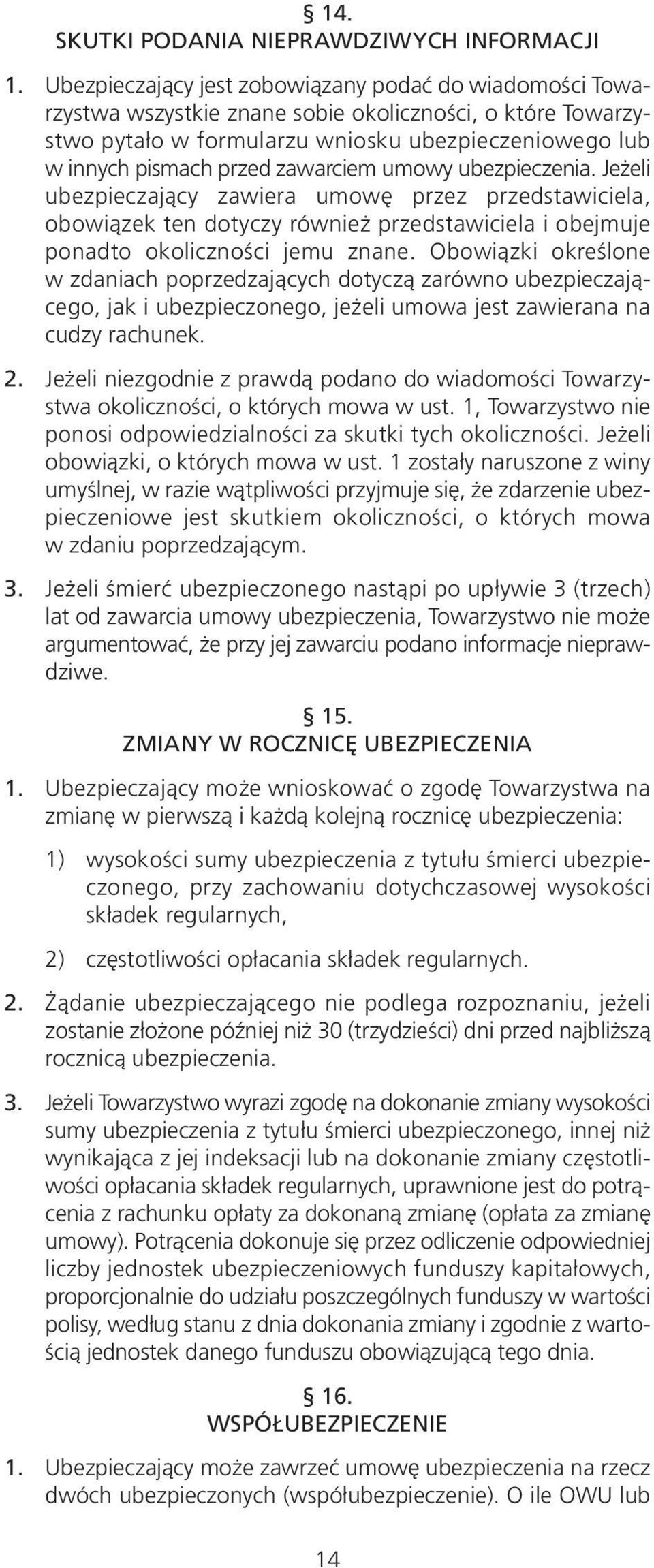 § 14.
SKUTKI PODANIA NIEPRAWDZIWYCH INFORMACJI

1. Ubezpieczający jest zobowiązany podać do wiadomości Towarzystwa wszystkie znane sobie okoliczności, o które Towarzystwo pytało w formularzu wniosku ubezpieczeniowego lub w innych pismach przed zawarciem umowy ubezpieczenia. Jeżeli ubezpieczający zawiera umowę przez przedstawiciela, obowiązek ten dotyczy również przedstawiciela i obejmuje ponadto okoliczności jemu znane. Obowiązki określone w zdaniach poprzedzających dotyczą zarówno ubezpieczającego, jak i ubezpieczonego, jeżeli umowa jest zawierana na cudzy rachunek.

2. Jeżeli niezgodnie z prawdą podano do wiadomości Towarzystwa okoliczności, o których mowa w ust. 1, Towarzystwo nie ponosi odpowiedzialności za skutki tych okoliczności. Jeżeli obowiązki, o których mowa w ust. 1 zostały naruszone z winy umyślnej, w razie wątpliwości przyjmuje się, że zdarzenie ubezpieczeniowe jest skutkiem okoliczności, o których mowa w zdaniu poprzedzającym.

3. Jeżeli śmierć ubezpieczonego nastąpi po upływie 3 (trzech) lat od zawarcia umowy ubezpieczenia, Towarzystwo nie może argumentować, że przy jej zawarciu podano informacje nieprawdziwe.

§ 15.
ZMIANY W ROCZNICĘ UBEZPIECZENIA

1. Ubezpieczający może wnioskować o zgodę Towarzystwa na zmianę w pierwszą i każdą kolejną rocznicę ubezpieczenia:

1) wysokości sumy ubezpieczenia z tytułu śmierci ubezpieczonego, przy zachowaniu dotychczasowej wysokości składek regularnych,

2) częstotliwości opłacania składek regularnych.

2. Żądanie ubezpieczającego nie podlega rozpoznaniu, jeżeli zostanie złożone później niż 30 (trzydzieści) dni przed najbliższą rocznicą ubezpieczenia.

3. Jeżeli Towarzystwo wyrazi zgodę na dokonanie zmiany wysokości sumy ubezpieczenia z tytułu śmierci ubezpieczonego, innej niż wynikająca z jej indeksacji lub na dokonanie zmiany częstotliwości opłacania składek regularnych, uprawnione jest do potrącenia z rachunku opłaty za dokonaną zmianę (opłata za zmianę umowy). Potrącenia dokonuje się przez odliczenie odpowiedniej liczby jednostek ubezpieczeniowych funduszy kapitałowych, proporcjonalnie do udziału poszczególnych funduszy w wartości polisy, według stanu z dnia dokonania zmiany i zgodnie z wartością jednostek danego funduszu obowiązującą tego dnia.

§ 16.
WSPÓŁUBEZPIECZENIE

1. Ubezpieczający może zawrzeć umowę ubezpieczenia na rzecz dwóch ubezpieczonych (współubezpieczenie). O ile OWU lub

14